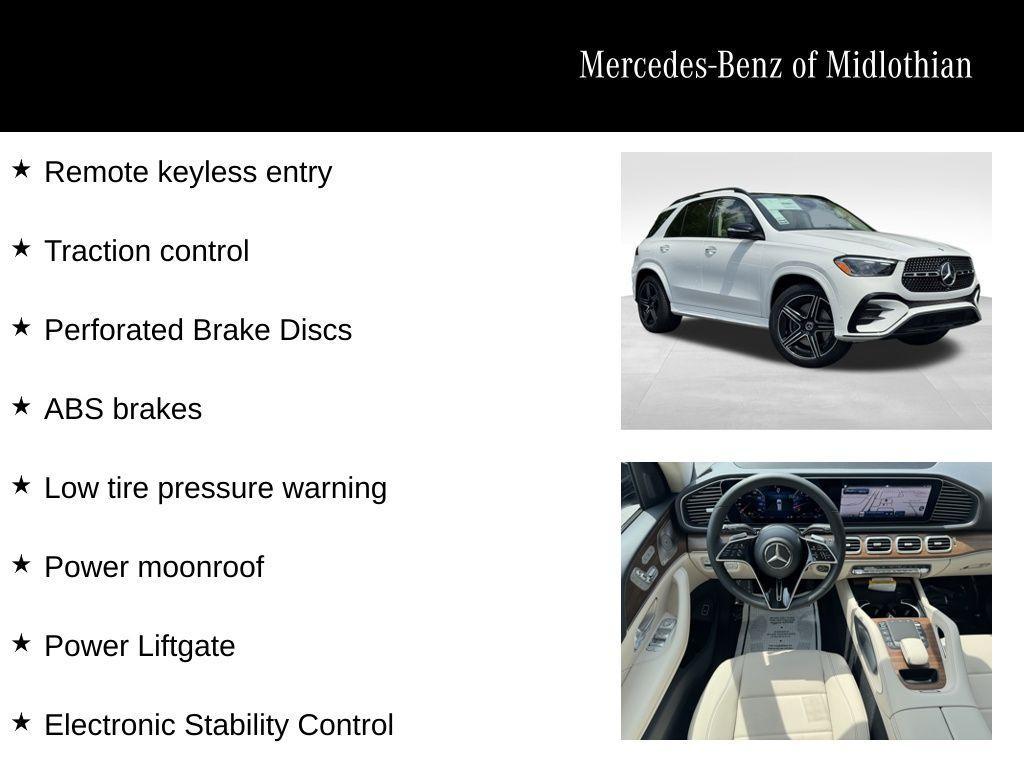 Mercedes-Benz of Midlothian

★ Remote keyless entry

★ Traction control

★ Perforated Brake Discs

★ ABS brakes

★ Low tire pressure warning

★ Power moonroof

★ Power Liftgate

★ Electronic Stability Control